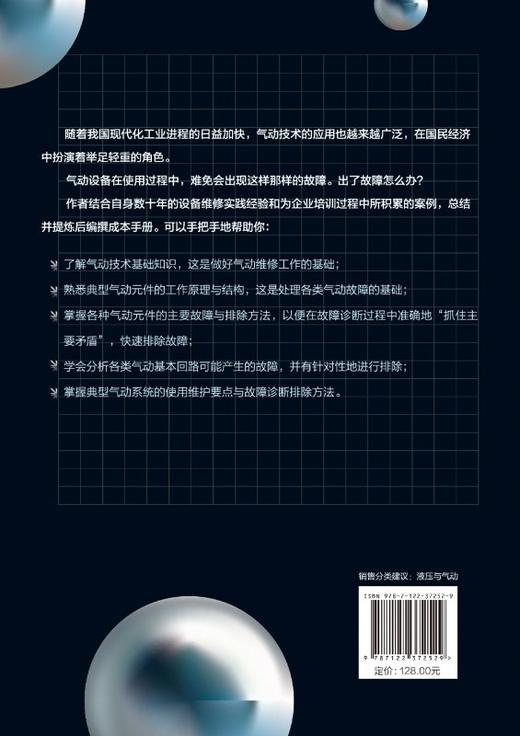 随着我国现代化工业进程的日益加快，气动技术的应用也越来越广泛，在国民经济中扮演着举足轻重的角色。

气动设备在使用过程中，难免会出现这样那样的故障。出了故障怎么办？

作者结合自身数十年的设备维修实践经验和为企业培训过程中所积累的案例，总结并提炼后编撰成本手册。可以手把手地帮助你：

了解气动技术基础知识，这是做好气动维修工作的基础；

熟悉典型气动元件的工作原理与结构，这是处理各类气动故障的基础；

掌握各种气动元件的主要故障与排除方法，以便在故障诊断过程中准确地“抓住主要矛盾”，快速排除故障；

学会分析各类气动基本回路可能产生的故障，并有针对性地进行排除；

掌握典型气动系统的使用维护要点与故障诊断排除方法。

销售分类建议：液压与气动

ISBN 978-7-122-37252-9

9 787122 372529 >

定价：128.00元